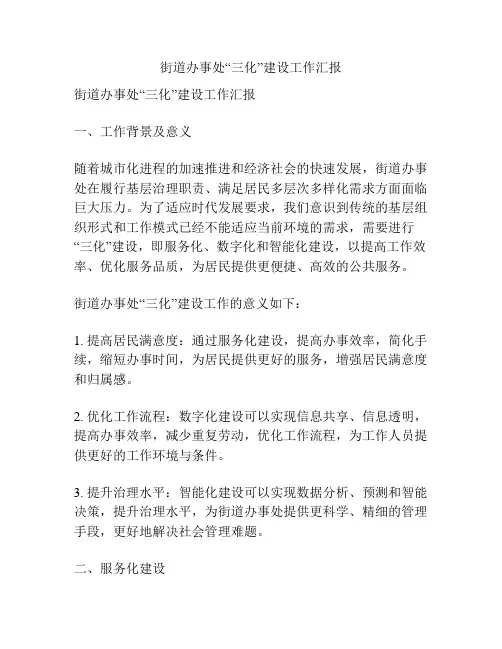 街道办事处“三化”建设工作汇报

街道办事处“三化”建设工作汇报

一、工作背景及意义

随着城市化进程的加速推进和经济社会的快速发展，街道办事处在履行基层治理职责、满足居民多层次多样化需求方面面临巨大压力。为了适应时代发展要求，我们意识到传统的基层组织形式和工作模式已经不能适应当前环境的需求，需要进行“三化”建设，即服务化、数字化和智能化建设，以提高工作效率、优化服务品质，为居民提供更便捷、高效的公共服务。

街道办事处“三化”建设工作的意义如下：

1. 提高居民满意度：通过服务化建设，提高办事效率，简化手续，缩短办事时间，为居民提供更好的服务，增强居民满意度和归属感。

2. 优化工作流程：数字化建设可以实现信息共享、信息透明，提高办事效率，减少重复劳动，优化工作流程，为工作人员提供更好的工作环境与条件。

3. 提升治理水平：智能化建设可以实现数据分析、预测和智能决策，提升治理水平，为街道办事处提供更科学、精细的管理手段，更好地解决社会管理难题。

二、服务化建设